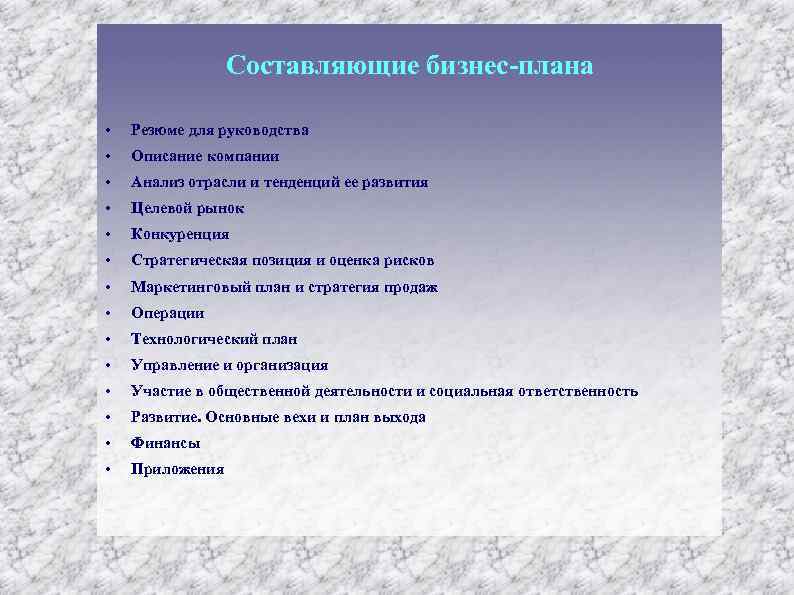 Составляющие бизнес-плана

• Резюме для руководства
• Описание компании
• Анализ отрасли и тенденций ее развития
• Целевой рынок
• Конкуренция
• Стратегическая позиция и оценка рисков
• Маркетинговый план и стратегия продаж
• Операции
• Технологический план
• Управление и организация
• Участие в общественной деятельности и социальная ответственность
• Развитие. Основные вехи и план выхода
• Финансы
• Приложения